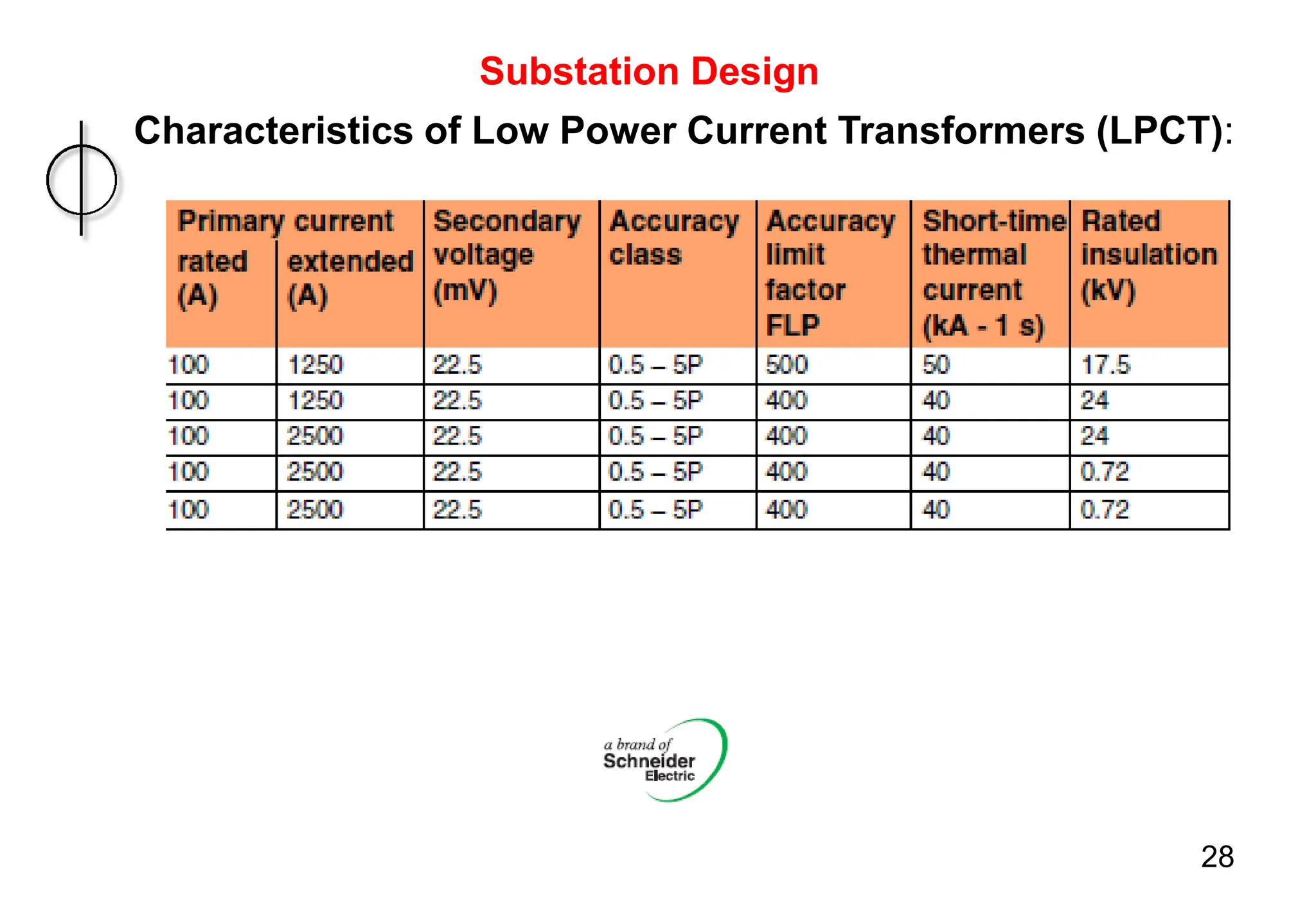 Substation Design

Characteristics of Low Power Current Transformers (LPCT):

| Primary current rated (A) | Primary current extended (A) | Secondary voltage (mV) | Accuracy class | Accuracy limit factor FLP | Short-time thermal current (kA - 1 s) | Rated insulation (kV) |
|---|---|---|---|---|---|---|
| 100 | 1250 | 22.5 | 0.5 – 5P | 500 | 50 | 17.5 |
| 100 | 1250 | 22.5 | 0.5 – 5P | 400 | 40 | 24 |
| 100 | 2500 | 22.5 | 0.5 – 5P | 400 | 40 | 24 |
| 100 | 2500 | 22.5 | 0.5 – 5P | 400 | 40 | 0.72 |
| 100 | 2500 | 22.5 | 0.5 – 5P | 400 | 40 | 0.72 |

a brand of Schneider Electric

28